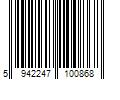 5 942247 100868